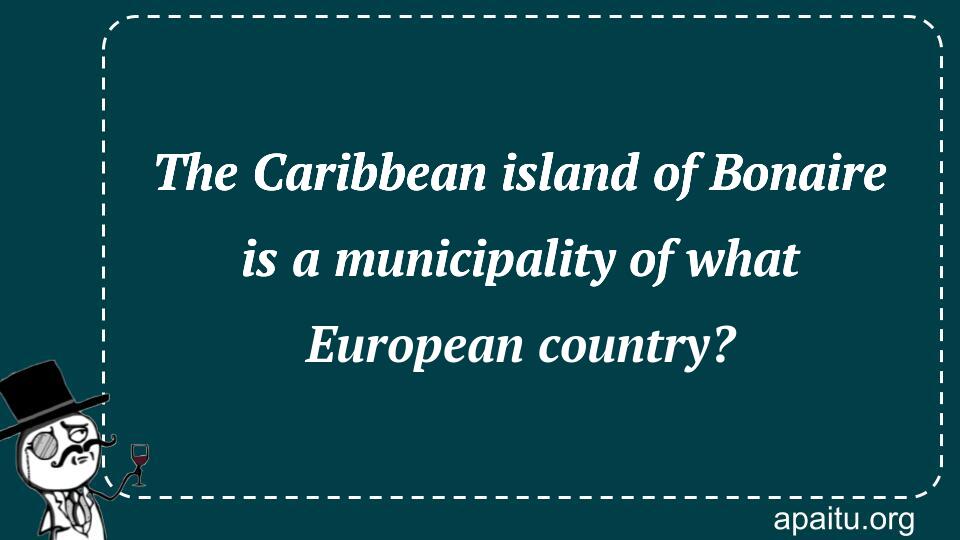 The Caribbean island of Bonaire is a municipality of what European country?

apaitu.org